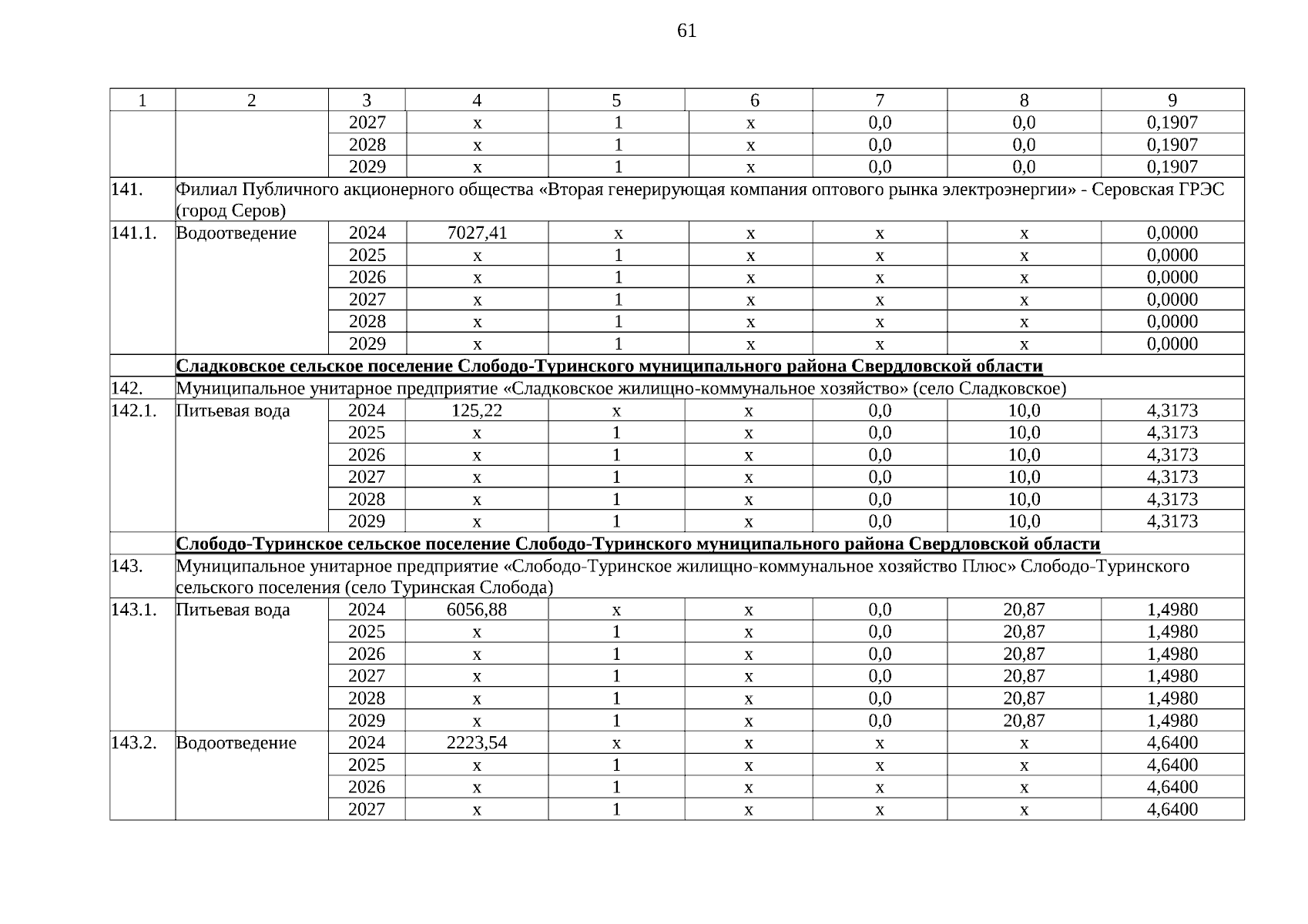 61

| 1 | 2 | 3 | 4 | 5 | 6 | 7 | 8 | 9 |
|---|---|---|---|---|---|---|---|---|
| | | 2027 | x | 1 | x | 0,0 | 0,0 | 0,1907 |
| | | 2028 | x | 1 | x | 0,0 | 0,0 | 0,1907 |
| | | 2029 | x | 1 | x | 0,0 | 0,0 | 0,1907 |
| 141. | Филиал Публичного акционерного общества «Вторая генерирующая компания оптового рынка электроэнергии» - Серовская ГРЭС (город Серов) | | | | | | | |
| 141.1. | Водоотведение | 2024 | 7027,41 | x | x | x | x | 0,0000 |
| | | 2025 | x | 1 | x | x | x | 0,0000 |
| | | 2026 | x | 1 | x | x | x | 0,0000 |
| | | 2027 | x | 1 | x | x | x | 0,0000 |
| | | 2028 | x | 1 | x | x | x | 0,0000 |
| | | 2029 | x | 1 | x | x | x | 0,0000 |
| | **Сладковское сельское поселение Слободо-Туринского муниципального района Свердловской области** | | | | | | | |
| 142. | Муниципальное унитарное предприятие «Сладковское жилищно-коммунальное хозяйство» (село Сладковское) | | | | | | | |
| 142.1. | Питьевая вода | 2024 | 125,22 | x | x | 0,0 | 10,0 | 4,3173 |
| | | 2025 | x | 1 | x | 0,0 | 10,0 | 4,3173 |
| | | 2026 | x | 1 | x | 0,0 | 10,0 | 4,3173 |
| | | 2027 | x | 1 | x | 0,0 | 10,0 | 4,3173 |
| | | 2028 | x | 1 | x | 0,0 | 10,0 | 4,3173 |
| | | 2029 | x | 1 | x | 0,0 | 10,0 | 4,3173 |
| | **Слободо-Туринское сельское поселение Слободо-Туринского муниципального района Свердловской области** | | | | | | | |
| 143. | Муниципальное унитарное предприятие «Слободо-Туринское жилищно-коммунальное хозяйство Плюс» Слободо-Туринского сельского поселения (село Туринская Слобода) | | | | | | | |
| 143.1. | Питьевая вода | 2024 | 6056,88 | x | x | 0,0 | 20,87 | 1,4980 |
| | | 2025 | x | 1 | x | 0,0 | 20,87 | 1,4980 |
| | | 2026 | x | 1 | x | 0,0 | 20,87 | 1,4980 |
| | | 2027 | x | 1 | x | 0,0 | 20,87 | 1,4980 |
| | | 2028 | x | 1 | x | 0,0 | 20,87 | 1,4980 |
| | | 2029 | x | 1 | x | 0,0 | 20,87 | 1,4980 |
| 143.2. | Водоотведение | 2024 | 2223,54 | x | x | x | x | 4,6400 |
| | | 2025 | x | 1 | x | x | x | 4,6400 |
| | | 2026 | x | 1 | x | x | x | 4,6400 |
| | | 2027 | x | 1 | x | x | x | 4,6400 |